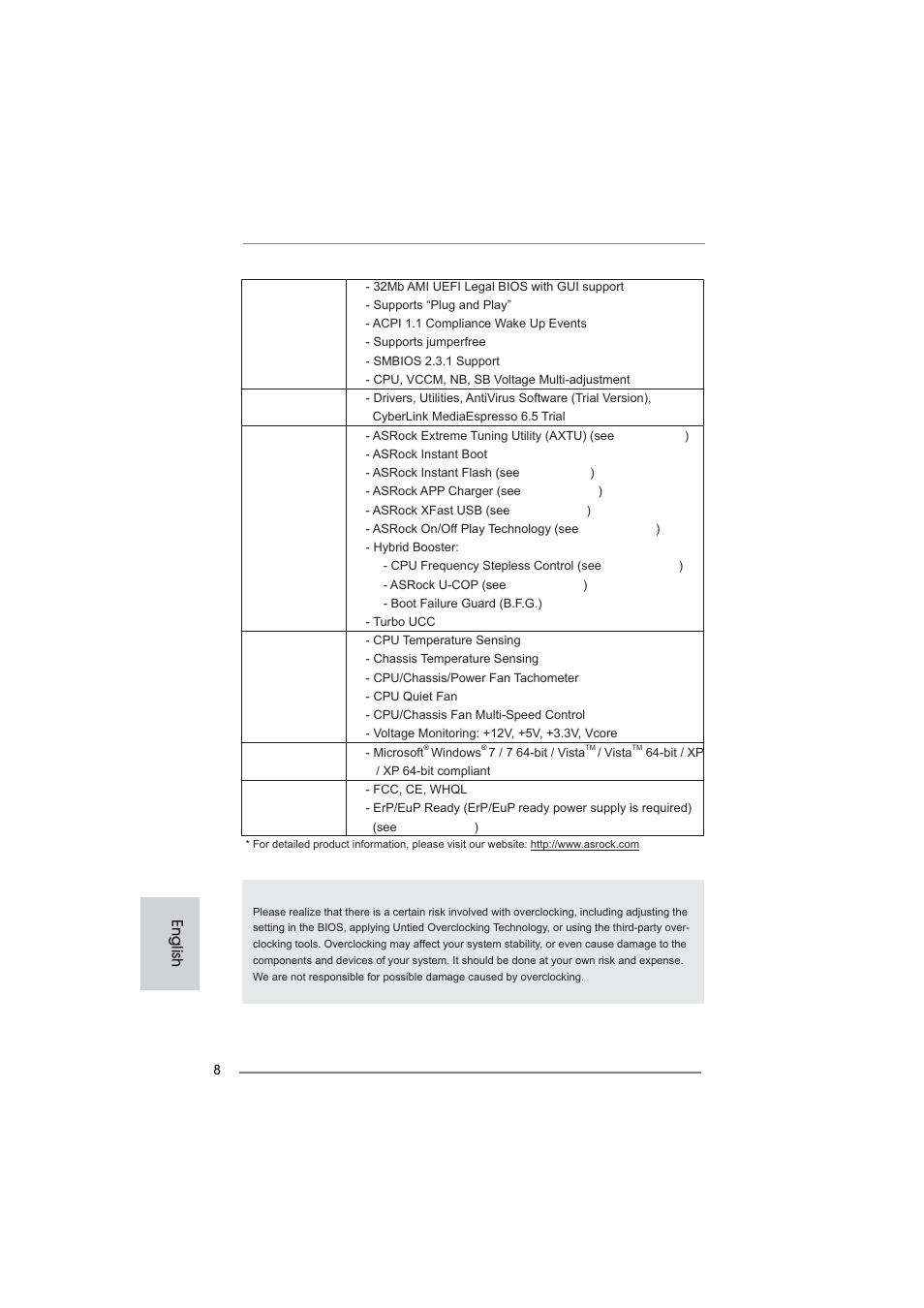 |  |  |
|---|---|
|  | - 32Mb AMI UEFI Legal BIOS with GUI support<br>- Supports “Plug and Play”<br>- ACPI 1.1 Compliance Wake Up Events<br>- Supports jumperfree<br>- SMBIOS 2.3.1 Support<br>- CPU, VCCM, NB, SB Voltage Multi-adjustment |
|  | - Drivers, Utilities, AntiVirus Software (Trial Version), CyberLink MediaEspresso 6.5 Trial |
|  | - ASRock Extreme Tuning Utility (AXTU) (see )<br>- ASRock Instant Boot<br>- ASRock Instant Flash (see )<br>- ASRock APP Charger (see )<br>- ASRock XFast USB (see )<br>- ASRock On/Off Play Technology (see )<br>- Hybrid Booster:<br>- CPU Frequency Stepless Control (see )<br>- ASRock U-COP (see )<br>- Boot Failure Guard (B.F.G.)<br>- Turbo UCC |
|  | - CPU Temperature Sensing<br>- Chassis Temperature Sensing<br>- CPU/Chassis/Power Fan Tachometer<br>- CPU Quiet Fan<br>- CPU/Chassis Fan Multi-Speed Control<br>- Voltage Monitoring: +12V, +5V, +3.3V, Vcore |
|  | - Microsoft® Windows® 7 / 7 64-bit / Vista™ / Vista™ 64-bit / XP / XP 64-bit compliant |
|  | - FCC, CE, WHQL<br>- ErP/EuP Ready (ErP/EuP ready power supply is required) (see ) |

* For detailed product information, please visit our website: http://www.asrock.com

Please realize that there is a certain risk involved with overclocking, including adjusting the setting in the BIOS, applying Untied Overclocking Technology, or using the third-party overclocking tools. Overclocking may affect your system stability, or even cause damage to the components and devices of your system. It should be done at your own risk and expense. We are not responsible for possible damage caused by overclocking.

English

8